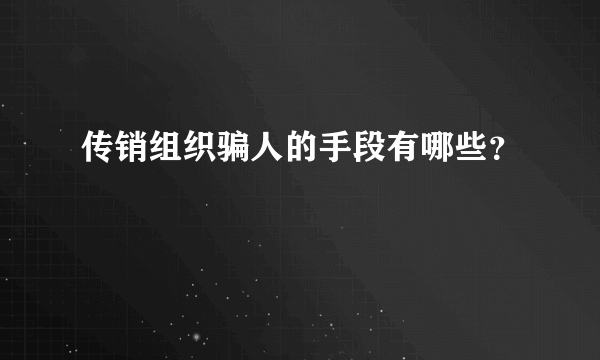 传销组织骗人的手段有哪些？